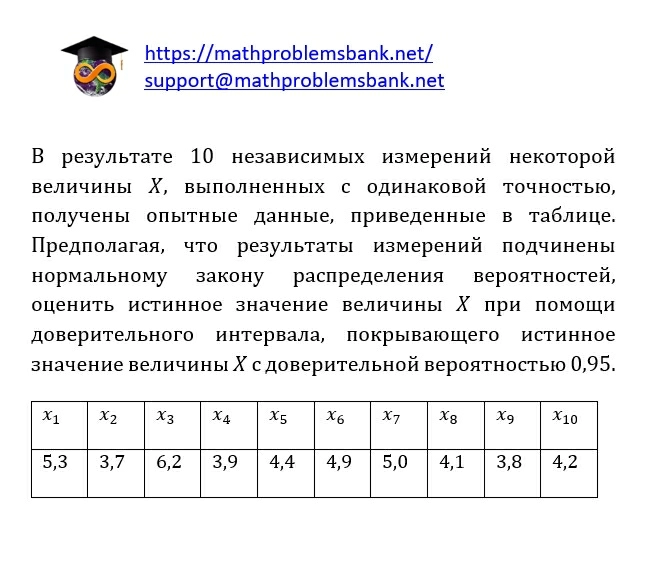 https://mathproblemsbank.net/
support@mathproblemsbank.net

В результате 10 независимых измерений некоторой величины $X$, выполненных с одинаковой точностью, получены опытные данные, приведенные в таблице. Предполагая, что результаты измерений подчинены нормальному закону распределения вероятностей, оценить истинное значение величины $X$ при помощи доверительного интервала, покрывающего истинное значение величины $X$ с доверительной вероятностью 0,95.

| $x_1$ | $x_2$ | $x_3$ | $x_4$ | $x_5$ | $x_6$ | $x_7$ | $x_8$ | $x_9$ | $x_{10}$ |
|---|---|---|---|---|---|---|---|---|---|
| 5,3 | 3,7 | 6,2 | 3,9 | 4,4 | 4,9 | 5,0 | 4,1 | 3,8 | 4,2 |